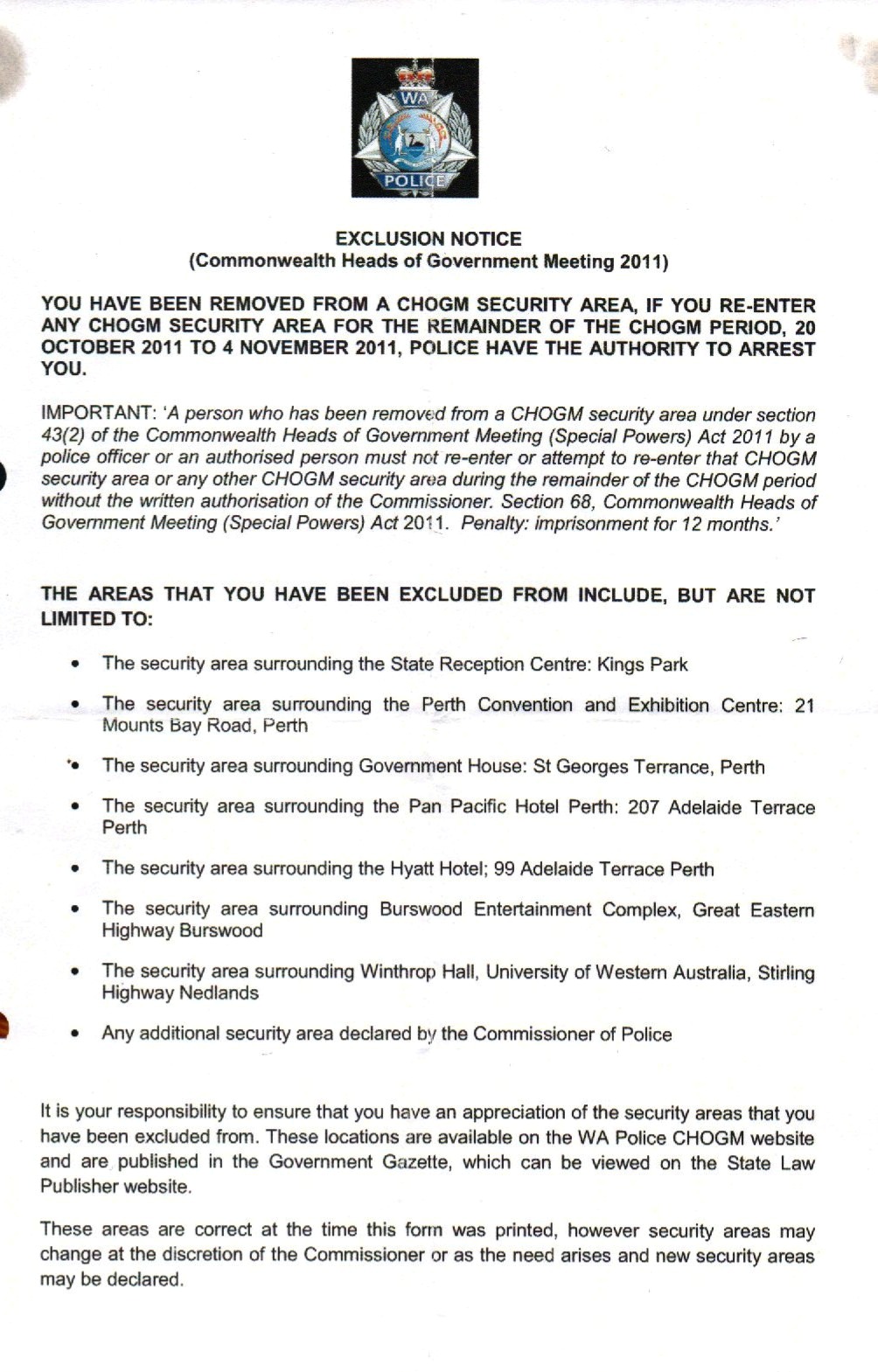 WA
POLICE

EXCLUSION NOTICE
(Commonwealth Heads of Government Meeting 2011)

YOU HAVE BEEN REMOVED FROM A CHOGM SECURITY AREA, IF YOU RE-ENTER ANY CHOGM SECURITY AREA FOR THE REMAINDER OF THE CHOGM PERIOD, 20 OCTOBER 2011 TO 4 NOVEMBER 2011, POLICE HAVE THE AUTHORITY TO ARREST YOU.

IMPORTANT: 'A person who has been removed from a CHOGM security area under section 43(2) of the Commonwealth Heads of Government Meeting (Special Powers) Act 2011 by a police officer or an authorised person must not re-enter or attempt to re-enter that CHOGM security area or any other CHOGM security area during the remainder of the CHOGM period without the written authorisation of the Commissioner. Section 68, Commonwealth Heads of Government Meeting (Special Powers) Act 2011. Penalty: imprisonment for 12 months.'

THE AREAS THAT YOU HAVE BEEN EXCLUDED FROM INCLUDE, BUT ARE NOT LIMITED TO:

• The security area surrounding the State Reception Centre: Kings Park
• The security area surrounding the Perth Convention and Exhibition Centre: 21 Mounts Bay Road, Perth
• The security area surrounding Government House: St Georges Terrance, Perth
• The security area surrounding the Pan Pacific Hotel Perth: 207 Adelaide Terrace Perth
• The security area surrounding the Hyatt Hotel; 99 Adelaide Terrace Perth
• The security area surrounding Burswood Entertainment Complex, Great Eastern Highway Burswood
• The security area surrounding Winthrop Hall, University of Western Australia, Stirling Highway Nedlands
• Any additional security area declared by the Commissioner of Police

It is your responsibility to ensure that you have an appreciation of the security areas that you have been excluded from. These locations are available on the WA Police CHOGM website and are published in the Government Gazette, which can be viewed on the State Law Publisher website.

These areas are correct at the time this form was printed, however security areas may change at the discretion of the Commissioner or as the need arises and new security areas may be declared.